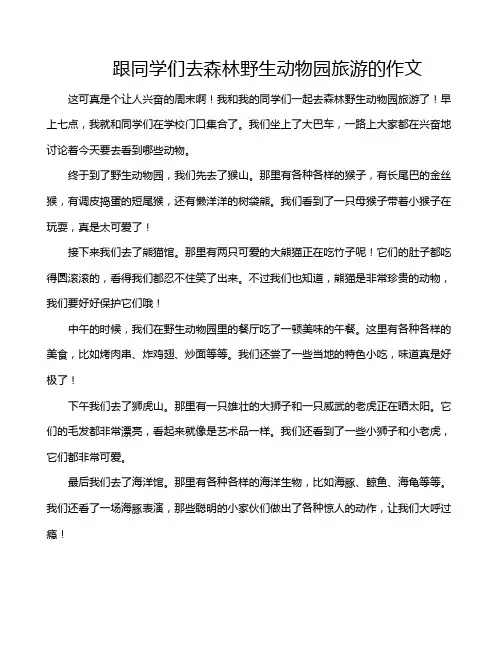 跟同学们去森林野生动物园旅游的作文

这可真是个让人兴奋的周末啊！我和我的同学们一起去森林野生动物园旅游了！早上七点，我就和同学们在学校门口集合了。我们坐上了大巴车，一路上大家都在兴奋地讨论着今天要去看到哪些动物。

终于到了野生动物园，我们先去了猴山。那里有各种各样的猴子，有长尾巴的金丝猴，有调皮捣蛋的短尾猴，还有懒洋洋的树袋熊。我们看到了一只母猴子带着小猴子在玩耍，真是太可爱了！

接下来我们去了熊猫馆。那里有两只可爱的大熊猫正在吃竹子呢！它们的肚子都吃得圆滚滚的，看得我们都忍不住笑了出来。不过我们也知道，熊猫是非常珍贵的动物，我们要好好保护它们哦！

中午的时候，我们在野生动物园里的餐厅吃了一顿美味的午餐。这里有各种各样的美食，比如烤肉串、炸鸡翅、炒面等等。我们还尝了一些当地的特色小吃，味道真是好极了！

下午我们去了狮虎山。那里有一只雄壮的大狮子和一只威武的老虎正在晒太阳。它们的毛发都非常漂亮，看起来就像是艺术品一样。我们还看到了一些小狮子和小老虎，它们都非常可爱。

最后我们去了海洋馆。那里有各种各样的海洋生物，比如海豚、鲸鱼、海龟等等。我们还看了一场海豚表演，那些聪明的小家伙们做出了各种惊人的动作，让我们大呼过瘾！